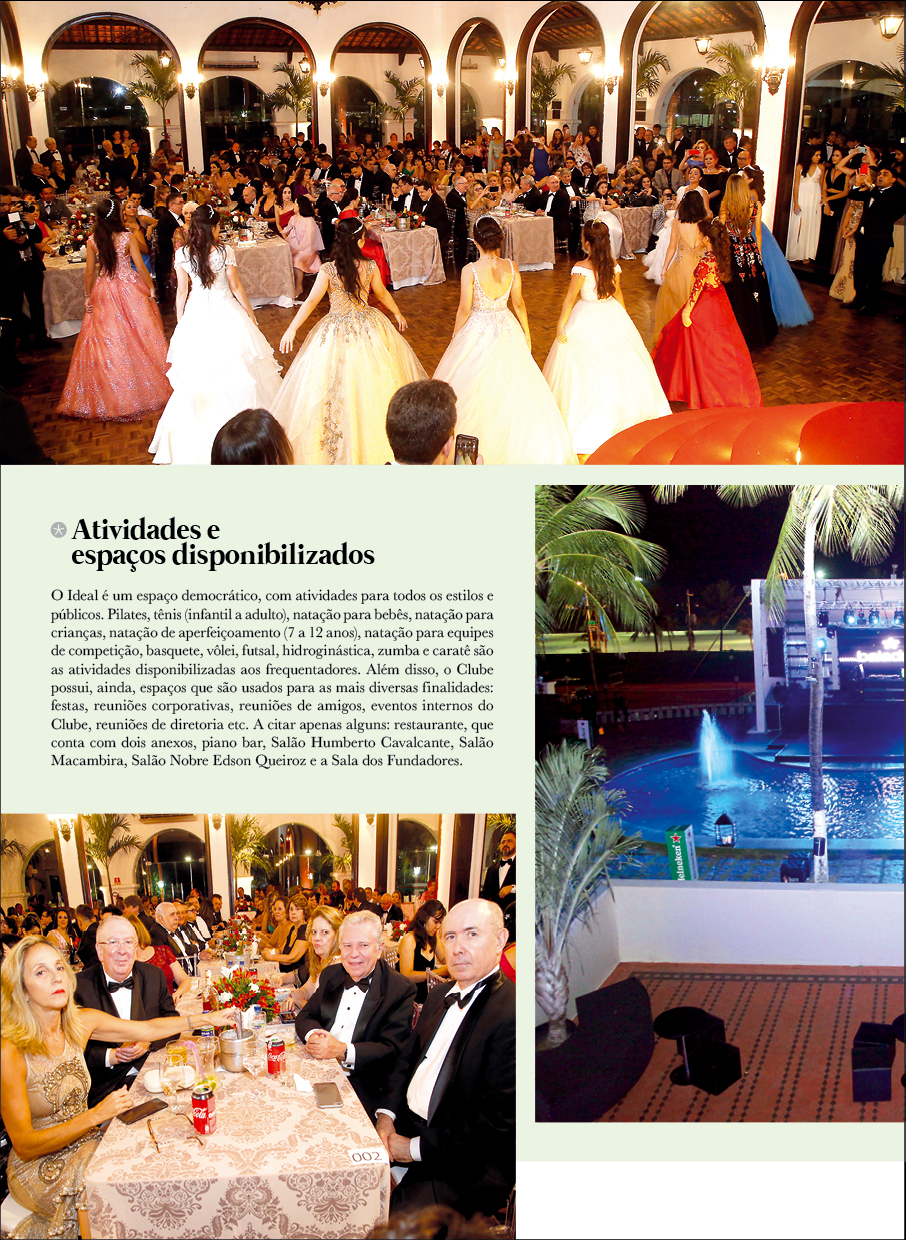 Atividades e espaços disponibilizados

O Ideal é um espaço democrático, com atividades para todos os estilos e públicos. Pilates, tênis (infantil a adulto), natação para bebês, natação para crianças, natação de aperfeiçoamento (7 a 12 anos), natação para equipes de competição, basquete, vôlei, futsal, hidroginástica, zumba e caratê são as atividades disponibilizadas aos frequentadores. Além disso, o Clube possui, ainda, espaços que são usados para as mais diversas finalidades: festas, reuniões corporativas, reuniões de amigos, eventos internos do Clube, reuniões de diretoria etc. A citar apenas alguns: restaurante, que conta com dois anexos, piano bar, Salão Humberto Cavalcante, Salão Macambira, Salão Nobre Edson Queiroz e a Sala dos Fundadores.

Heineken

Coca-Cola

002